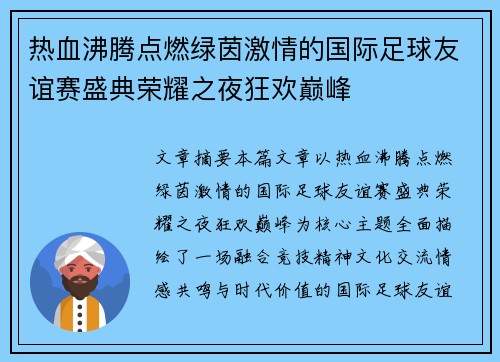 热血沸腾点燃绿茵激情的国际足球友谊赛盛典荣耀之夜狂欢巅峰

文章摘要本篇文章以热血沸腾点燃绿茵激情的国际足球友谊赛盛典荣耀之夜狂欢巅峰为核心主题全面描绘了一场融合竞技精神文化交流情感共鸣与时代价值的国际足球友谊